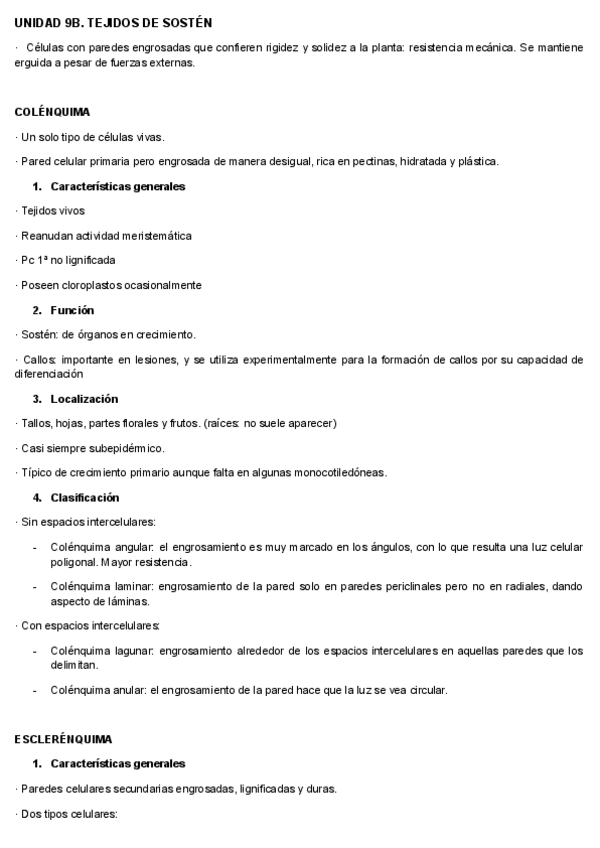 UNIDAD 9B. TEJIDOS DE SOSTÉN

· Células con paredes engrosadas que confieren rigidez y solidez a la planta: resistencia mecánica. Se mantiene erguida a pesar de fuerzas externas.

COLÉNQUIMA

· Un solo tipo de células vivas.

· Pared celular primaria pero engrosada de manera desigual, rica en pectinas, hidratada y plástica.

1. Características generales

· Tejidos vivos

· Reanudan actividad meristemática

· Pc 1ª no lignificada

· Poseen cloroplastos ocasionalmente

2. Función

· Sostén: de órganos en crecimiento.

· Callos: importante en lesiones, y se utiliza experimentalmente para la formación de callos por su capacidad de diferenciación

3. Localización

· Tallos, hojas, partes florales y frutos. (raíces: no suele aparecer)

· Casi siempre subepidérmico.

· Típico de crecimiento primario aunque falta en algunas monocotiledóneas.

4. Clasificación

· Sin espacios intercelulares:

- Colénquima angular: el engrosamiento es muy marcado en los ángulos, con lo que resulta una luz celular poligonal. Mayor resistencia.

- Colénquima laminar: engrosamiento de la pared solo en paredes periclinales pero no en radiales, dando aspecto de láminas.

· Con espacios intercelulares:

- Colénquima lagunar: engrosamiento alrededor de los espacios intercelulares en aquellas paredes que los delimitan.

- Colénquima anular: el engrosamiento de la pared hace que la luz se vea circular.

ESCLERÉNQUIMA

1. Características generales

· Paredes celulares secundarias engrosadas, lignificadas y duras.

· Dos tipos celulares: